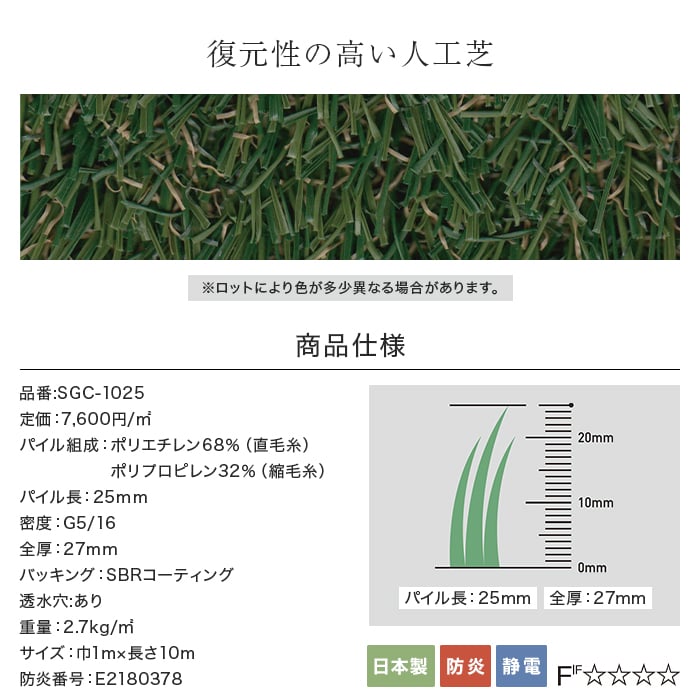 復元性の高い人工芝

※ロットにより色が多少異なる場合があります。

商品仕様

品番:SGC-1025
定価:7,600円/㎡
パイル組成:ポリエチレン68%(直毛糸)
ポリプロピレン32%(縮毛糸)
パイル長:25mm
密度:G5/16
全厚:27mm
バッキング:SBRコーティング
透水穴:あり
重量:2.7kg/㎡
サイズ:巾1m×長さ10m
防炎番号:E2180378

20mm
10mm
0mm
パイル長:25mm
全厚:27mm

日本製
防炎
静電
F☆☆☆☆